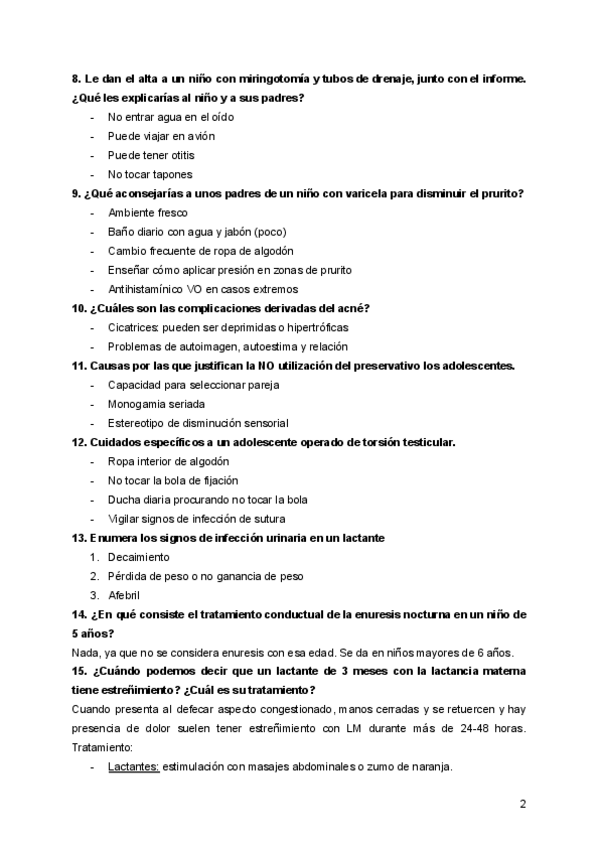 8. Le dan el alta a un niño con miringotomía y tubos de drenaje, junto con el informe. ¿Qué les explicarías al niño y a sus padres?

- No entrar agua en el oído
- Puede viajar en avión
- Puede tener otitis
- No tocar tapones

9. ¿Qué aconsejarías a unos padres de un niño con varicela para disminuir el prurito?

- Ambiente fresco
- Baño diario con agua y jabón (poco)
- Cambio frecuente de ropa de algodón
- Enseñar cómo aplicar presión en zonas de prurito
- Antihistamínico VO en casos extremos

10. ¿Cuáles son las complicaciones derivadas del acné?

- Cicatrices: pueden ser deprimidas o hipertróficas
- Problemas de autoimagen, autoestima y relación

11. Causas por las que justifican la NO utilización del preservativo los adolescentes.

- Capacidad para seleccionar pareja
- Monogamia seriada
- Estereotipo de disminución sensorial

12. Cuidados específicos a un adolescente operado de torsión testicular.

- Ropa interior de algodón
- No tocar la bola de fijación
- Ducha diaria procurando no tocar la bola
- Vigilar signos de infección de sutura

13. Enumera los signos de infección urinaria en un lactante

1. Decaimiento
2. Pérdida de peso o no ganancia de peso
3. Afebril

14. ¿En qué consiste el tratamiento conductual de la enuresis nocturna en un niño de 5 años?

Nada, ya que no se considera enuresis con esa edad. Se da en niños mayores de 6 años.

15. ¿Cuándo podemos decir que un lactante de 3 meses con la lactancia materna tiene estreñimiento? ¿Cuál es su tratamiento?

Cuando presenta al defecar aspecto congestionado, manos cerradas y se retuercen y hay presencia de dolor suelen tener estreñimiento con LM durante más de 24-48 horas. Tratamiento:

- Lactantes: estimulación con masajes abdominales o zumo de naranja.

2